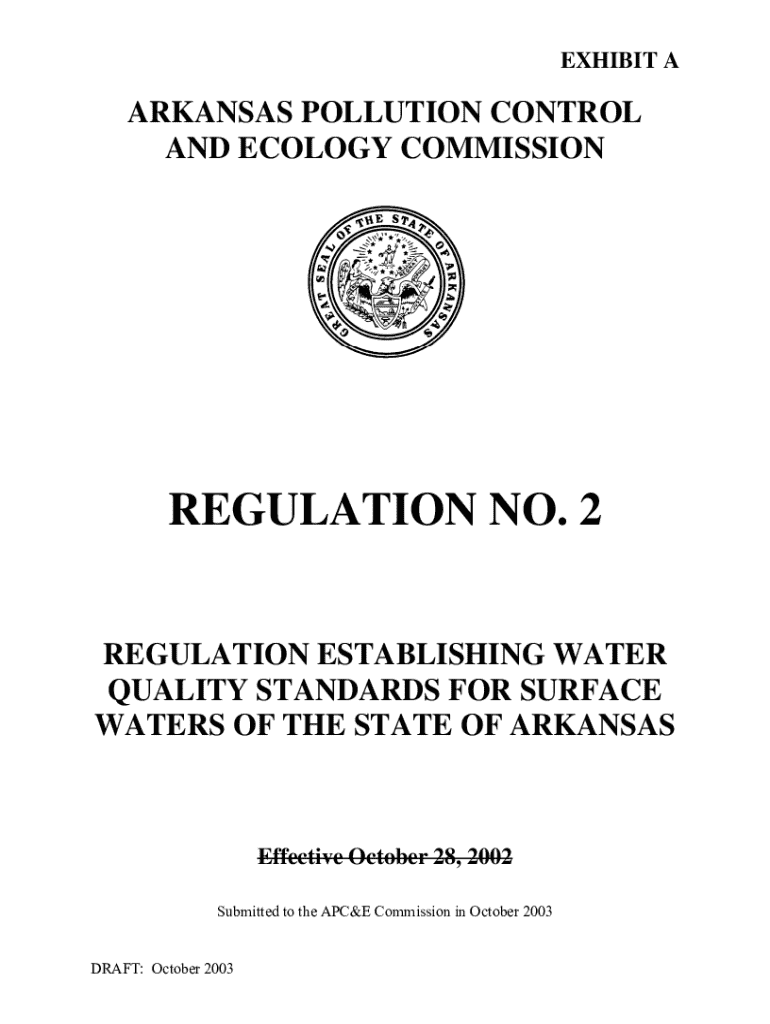 EXHIBIT A

ARKANSAS POLLUTION CONTROL AND ECOLOGY COMMISSION

GREAT SEAL OF THE STATE OF ARKANSAS

REGULATION NO. 2

REGULATION ESTABLISHING WATER QUALITY STANDARDS FOR SURFACE WATERS OF THE STATE OF ARKANSAS

Effective October 28, 2002

Submitted to the APC&E Commission in October 2003

DRAFT: October 2003